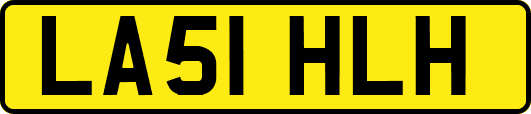 LA51 HLH